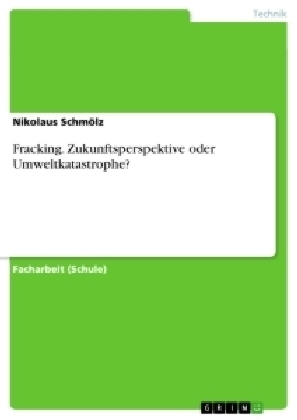 Technik

Nikolaus Schmölz

Fracking. Zukunftsperspektive oder Umweltkatastrophe?

Facharbeit (Schule)

GRIN